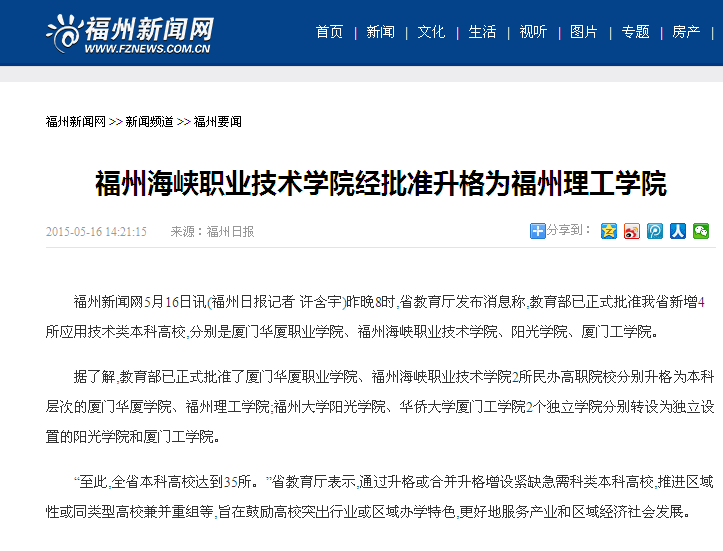 福州新闻网
WWW.FZNEWS.COM.CN

首页 | 新闻 | 文化 | 生活 | 视听 | 图片 | 专题 | 房产 |

福州新闻网 >> 新闻频道 >> 福州要闻

福州海峡职业技术学院经批准升格为福州理工学院

2015-05-16 14:21:15 来源：福州日报

分享到：

福州新闻网5月16日讯(福州日报记者 许含宇)昨晚8时，省教育厅发布消息称，教育部已正式批准我省新增4所应用技术类本科高校，分别是厦门华厦职业学院、福州海峡职业技术学院、阳光学院、厦门工学院。

据了解，教育部已正式批准了厦门华厦职业学院、福州海峡职业技术学院2所民办高职院校分别升格为本科层次的厦门华厦学院、福州理工学院；福州大学阳光学院、华侨大学厦门工学院2个独立学院分别转设为独立设置的阳光学院和厦门工学院。

“至此，全省本科高校达到35所。”省教育厅表示，通过升格或合并升格增设紧缺急需科类本科高校，推进区域性或同类型高校兼并重组等，旨在鼓励高校突出行业或区域办学特色，更好地服务产业和区域经济社会发展。